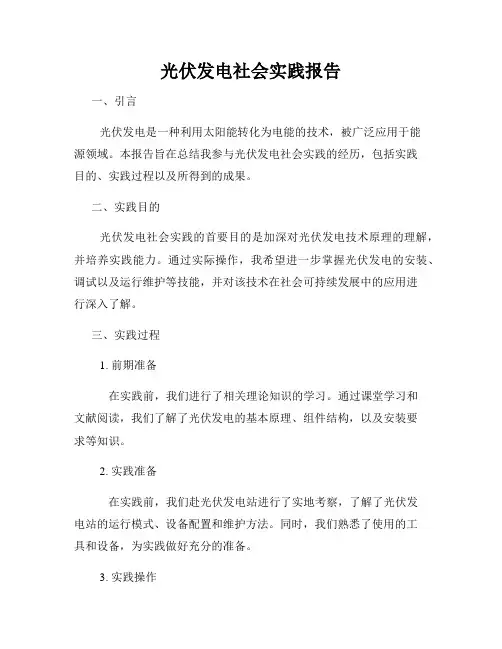 光伏发电社会实践报告

一、引言

光伏发电是一种利用太阳能转化为电能的技术，被广泛应用于能源领域。本报告旨在总结我参与光伏发电社会实践的经历，包括实践目的、实践过程以及所得到的成果。

二、实践目的

光伏发电社会实践的首要目的是加深对光伏发电技术原理的理解，并培养实践能力。通过实际操作，我希望进一步掌握光伏发电的安装、调试以及运行维护等技能，并对该技术在社会可持续发展中的应用进行深入了解。

三、实践过程

1. 前期准备

在实践前，我们进行了相关理论知识的学习。通过课堂学习和文献阅读，我们了解了光伏发电的基本原理、组件结构，以及安装要求等知识。

2. 实践准备

在实践前，我们赴光伏发电站进行了实地考察，了解了光伏发电站的运行模式、设备配置和维护方法。同时，我们熟悉了使用的工具和设备，为实践做好充分的准备。

3. 实践操作